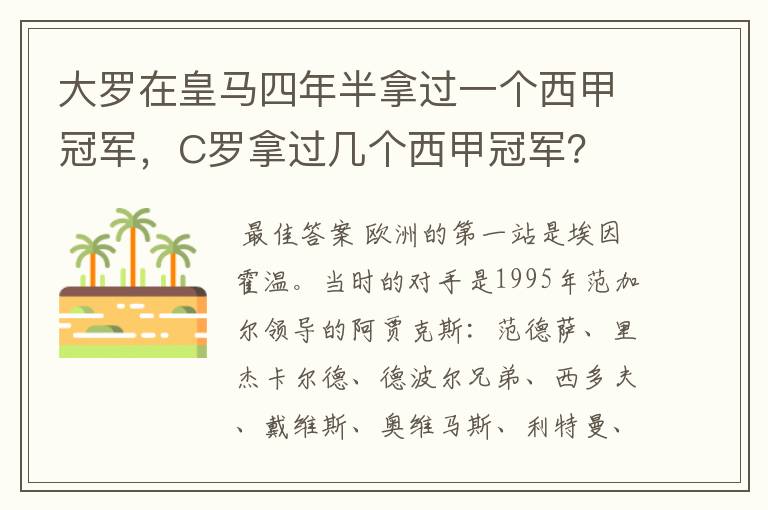 大罗在皇马四年半拿过一个西甲冠军，C罗拿过几个西甲冠军?

最佳答案 欧洲的第一站是埃因霍温。当时的对手是1995年范加尔领导的阿贾克斯：范德萨、里杰卡尔德、德波尔兄弟、西多夫、戴维斯、奥维马斯、利特曼、